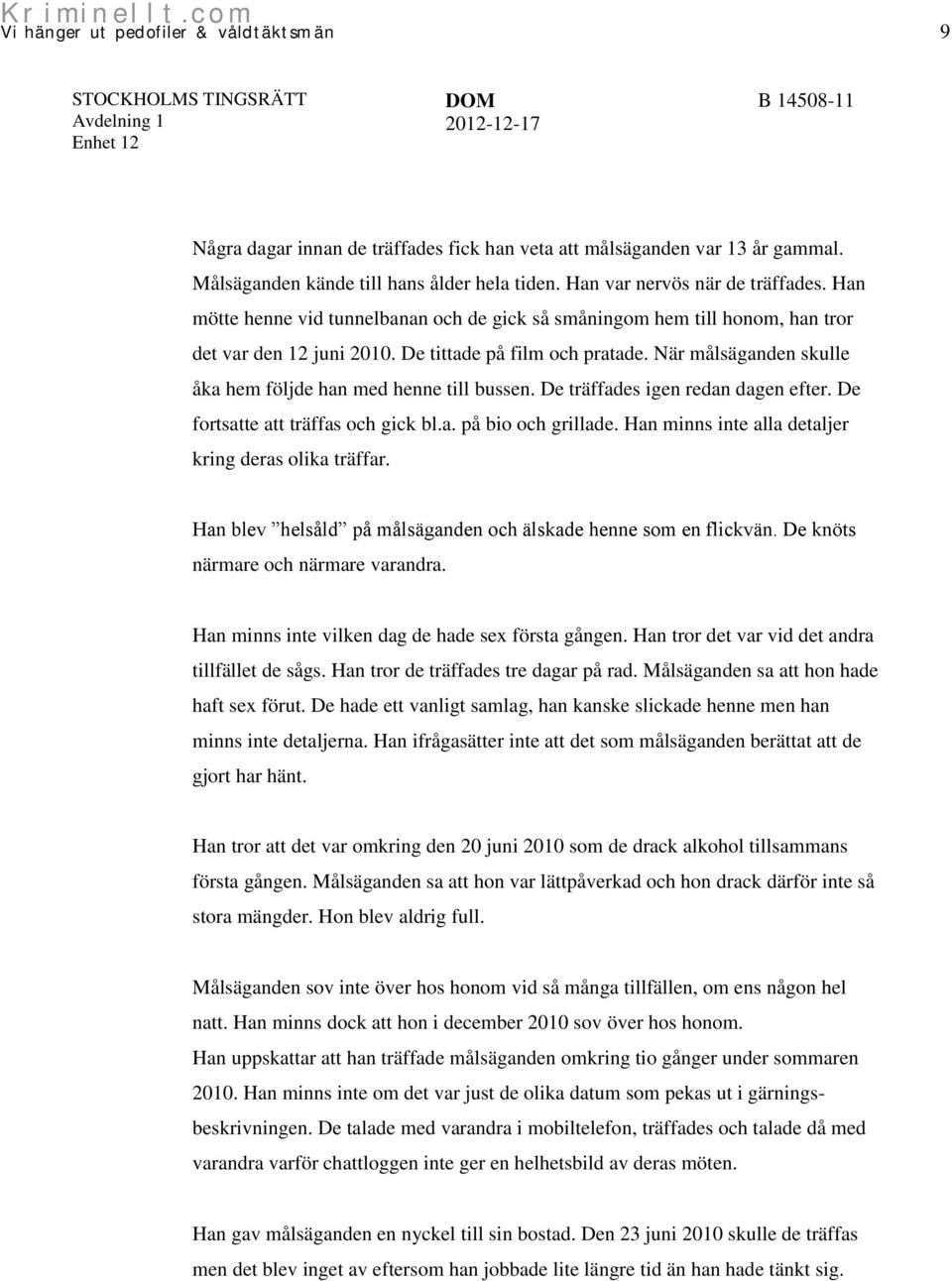 Kriminellt.com
Vi hänger ut pedofiler & våldtäktsmän

9

STOCKHOLMS TINGSRÄTT
Avdelning 1
Enhet 12

DOM
2012-12-17

B 14508-11

Några dagar innan de träffades fick han veta att målsäganden var 13 år gammal. Målsäganden kände till hans ålder hela tiden. Han var nervös när de träffades. Han mötte henne vid tunnelbanan och de gick så småningom hem till honom, han tror det var den 12 juni 2010. De tittade på film och pratade. När målsäganden skulle åka hem följde han med henne till bussen. De träffades igen redan dagen efter. De fortsatte att träffas och gick bl.a. på bio och grillade. Han minns inte alla detaljer kring deras olika träffar.

Han blev ”helsåld” på målsäganden och älskade henne som en flickvän. De knöts närmare och närmare varandra.

Han minns inte vilken dag de hade sex första gången. Han tror det var vid det andra tillfället de sågs. Han tror de träffades tre dagar på rad. Målsäganden sa att hon hade haft sex förut. De hade ett vanligt samlag, han kanske slickade henne men han minns inte detaljerna. Han ifrågasätter inte att det som målsäganden berättat att de gjort har hänt.

Han tror att det var omkring den 20 juni 2010 som de drack alkohol tillsammans första gången. Målsäganden sa att hon var lättpåverkad och hon drack därför inte så stora mängder. Hon blev aldrig full.

Målsäganden sov inte över hos honom vid så många tillfällen, om ens någon hel natt. Han minns dock att hon i december 2010 sov över hos honom.
Han uppskattar att han träffade målsäganden omkring tio gånger under sommaren 2010. Han minns inte om det var just de olika datum som pekas ut i gärningsbeskrivningen. De talade med varandra i mobiltelefon, träffades och talade då med varandra varför chattloggen inte ger en helhetsbild av deras möten.

Han gav målsäganden en nyckel till sin bostad. Den 23 juni 2010 skulle de träffas men det blev inget av eftersom han jobbade lite längre tid än han hade tänkt sig.